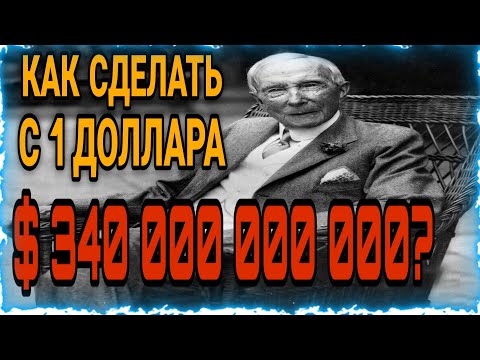 КАК СДЕЛАТЬ С 1 ДОЛЛАРА

$ 340 000 000 000?